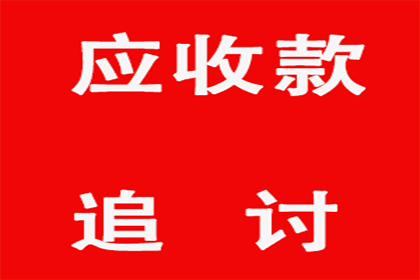 应收款

追 讨